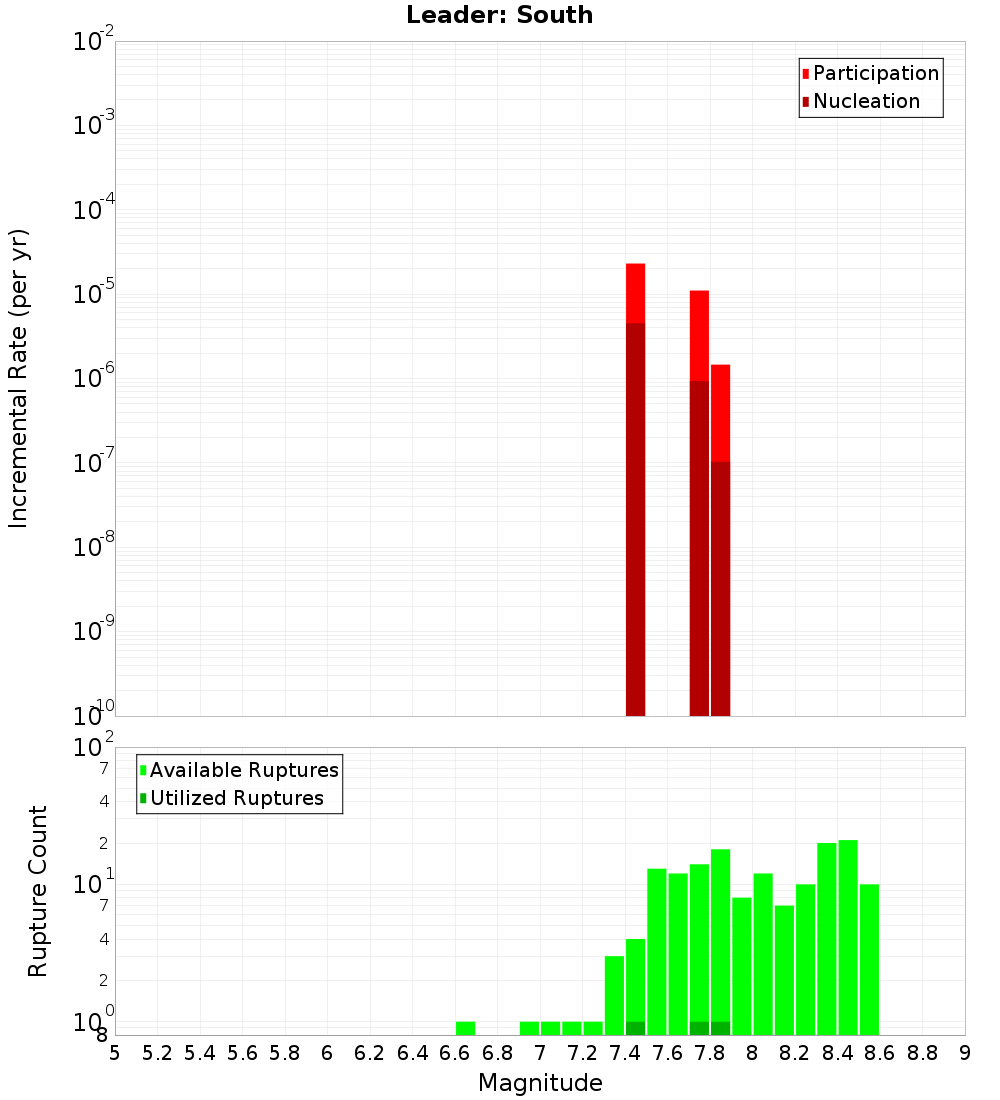 Leader: South

Participation
Nucleation

Incremental Rate (per yr)

$10^{-2}$
$10^{-3}$
$10^{-4}$
$10^{-5}$
$10^{-6}$
$10^{-7}$
$10^{-8}$
$10^{-9}$
$10^{-10}$

Available Ruptures
Utilized Ruptures

Rupture Count

$10^{2}$
7
4
2
$10^{1}$
7
4
2
$10^{0}$
8

5 5.2 5.4 5.6 5.8 6 6.2 6.4 6.6 6.8 7 7.2 7.4 7.6 7.8 8 8.2 8.4 8.6 8.8 9

Magnitude